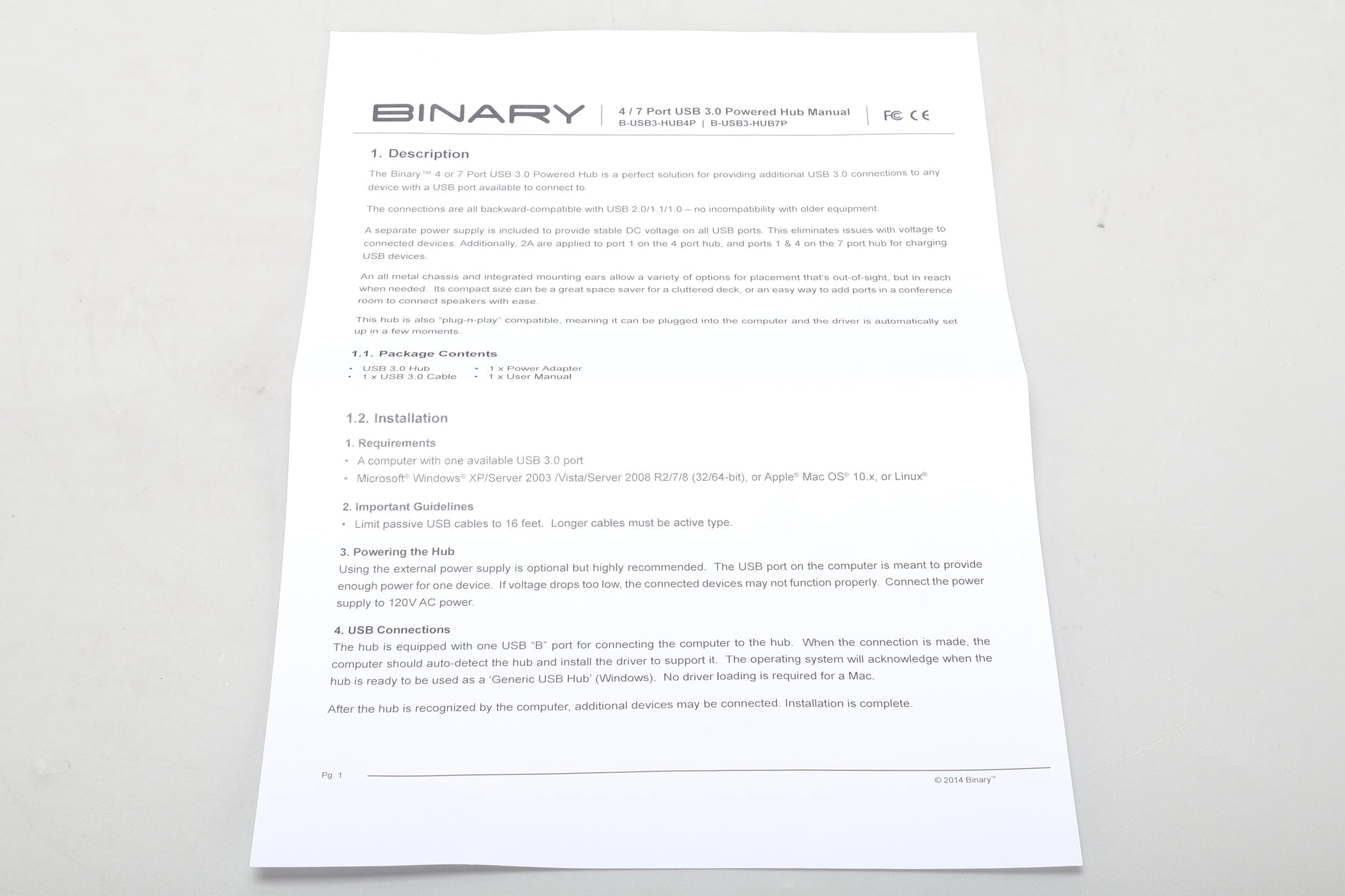 BINARY

4 / 7 Port USB 3.0 Powered Hub Manual
B-USB3-HUB4P | B-USB3-HUB7P

FC CE

1. Description

The Binary™ 4 or 7 Port USB 3.0 Powered Hub is a perfect solution for providing additional USB 3.0 connections to any device with a USB port available to connect to.

The connections are all backward-compatible with USB 2.0/1.1/1.0 – no incompatibility with older equipment.

A separate power supply is included to provide stable DC voltage on all USB ports. This eliminates issues with voltage to connected devices. Additionally, 2A are applied to port 1 on the 4 port hub, and ports 1 & 4 on the 7 port hub for charging USB devices.

An all metal chassis and integrated mounting ears allow a variety of options for placement that's out-of-sight, but in reach when needed. Its compact size can be a great space saver for a cluttered deck, or an easy way to add ports in a conference room to connect speakers with ease.

This hub is also "plug-n-play" compatible, meaning it can be plugged into the computer and the driver is automatically set up in a few moments.

1.1. Package Contents

• USB 3.0 Hub
• 1 x USB 3.0 Cable
• 1 x Power Adapter
• 1 x User Manual

1.2. Installation

1. Requirements

• A computer with one available USB 3.0 port
• Microsoft® Windows® XP/Server 2003 /Vista/Server 2008 R2/7/8 (32/64-bit), or Apple® Mac OS® 10.x, or Linux®

2. Important Guidelines

• Limit passive USB cables to 16 feet. Longer cables must be active type.

3. Powering the Hub

Using the external power supply is optional but highly recommended. The USB port on the computer is meant to provide enough power for one device. If voltage drops too low, the connected devices may not function properly. Connect the power supply to 120V AC power.

4. USB Connections

The hub is equipped with one USB "B" port for connecting the computer to the hub. When the connection is made, the computer should auto-detect the hub and install the driver to support it. The operating system will acknowledge when the hub is ready to be used as a 'Generic USB Hub' (Windows). No driver loading is required for a Mac.

After the hub is recognized by the computer, additional devices may be connected. Installation is complete.

Pg. 1

© 2014 Binary™